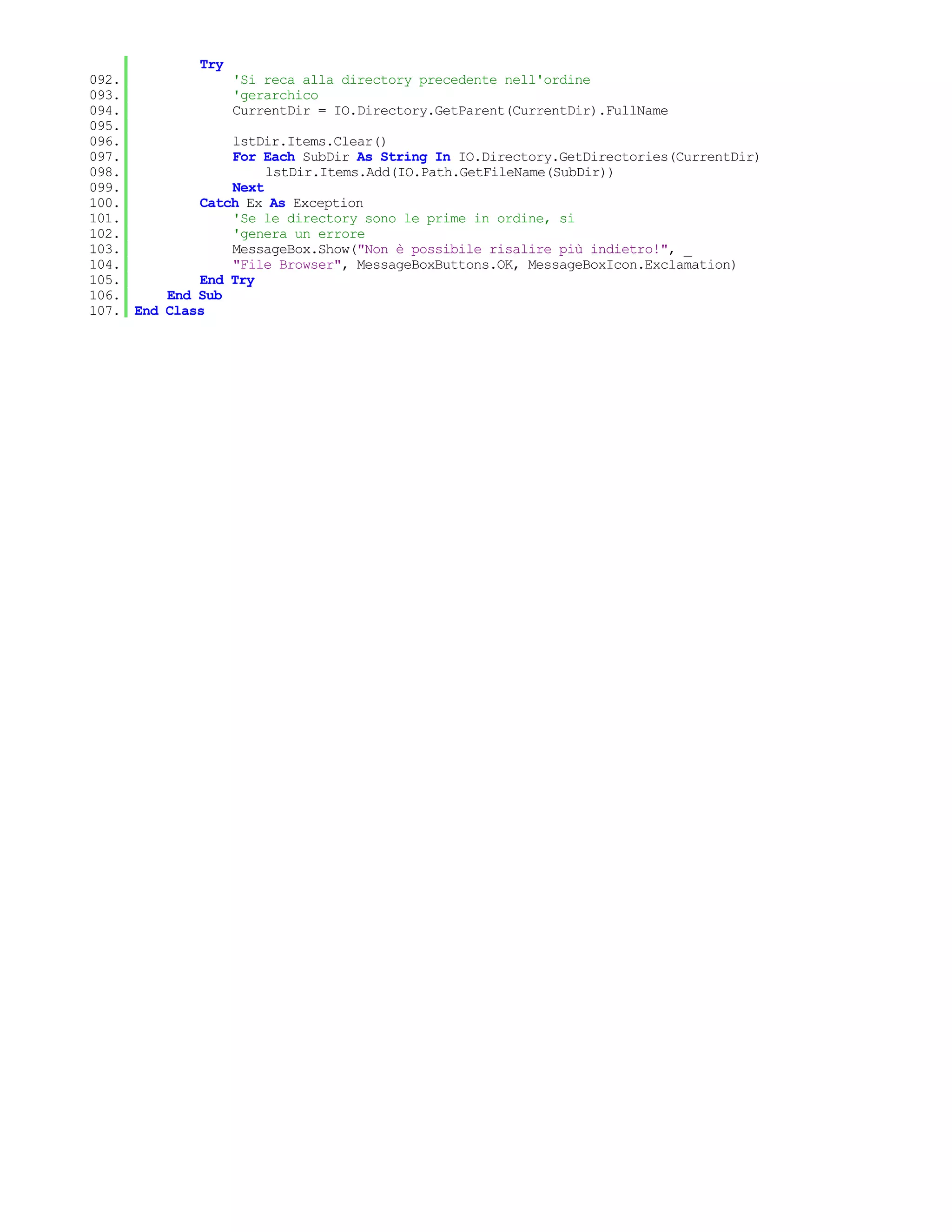 Try
092. 'Si reca alla directory precedente nell'ordine
093. 'gerarchico
094. CurrentDir = IO.Directory.GetParent(CurrentDir).FullName
095.
096. lstDir.Items.Clear()
097. For Each SubDir As String In IO.Directory.GetDirectories(CurrentDir)
098. lstDir.Items.Add(IO.Path.GetFileName(SubDir))
099. Next
100. Catch Ex As Exception
101. 'Se le directory sono le prime in ordine, si
102. 'genera un errore
103. MessageBox.Show("Non è possibile risalire più indietro!", _
104. "File Browser", MessageBoxButtons.OK, MessageBoxIcon.Exclamation)
105. End Try
106. End Sub
107. End Class